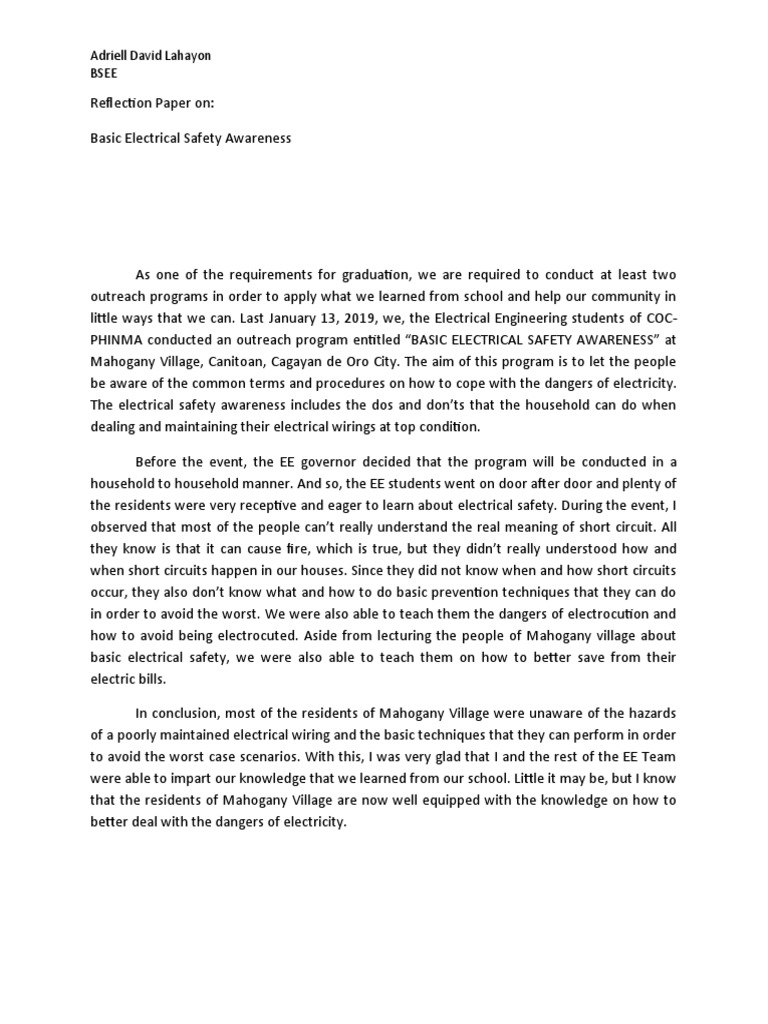 Adriell David Lahayon
BSEE

Reflection Paper on:

Basic Electrical Safety Awareness

As one of the requirements for graduation, we are required to conduct at least two outreach programs in order to apply what we learned from school and help our community in little ways that we can. Last January 13, 2019, we, the Electrical Engineering students of COC-PHINMA conducted an outreach program entitled "BASIC ELECTRICAL SAFETY AWARENESS" at Mahogany Village, Canitoan, Cagayan de Oro City. The aim of this program is to let the people be aware of the common terms and procedures on how to cope with the dangers of electricity. The electrical safety awareness includes the dos and don'ts that the household can do when dealing and maintaining their electrical wirings at top condition.

Before the event, the EE governor decided that the program will be conducted in a household to household manner. And so, the EE students went on door after door and plenty of the residents were very receptive and eager to learn about electrical safety. During the event, I observed that most of the people can't really understand the real meaning of short circuit. All they know is that it can cause fire, which is true, but they didn't really understood how and when short circuits happen in our houses. Since they did not know when and how short circuits occur, they also don't know what and how to do basic prevention techniques that they can do in order to avoid the worst. We were also able to teach them the dangers of electrocution and how to avoid being electrocuted. Aside from lecturing the people of Mahogany village about basic electrical safety, we were also able to teach them on how to better save from their electric bills.

In conclusion, most of the residents of Mahogany Village were unaware of the hazards of a poorly maintained electrical wiring and the basic techniques that they can perform in order to avoid the worst case scenarios. With this, I was very glad that I and the rest of the EE Team were able to impart our knowledge that we learned from our school. Little it may be, but I know that the residents of Mahogany Village are now well equipped with the knowledge on how to better deal with the dangers of electricity.